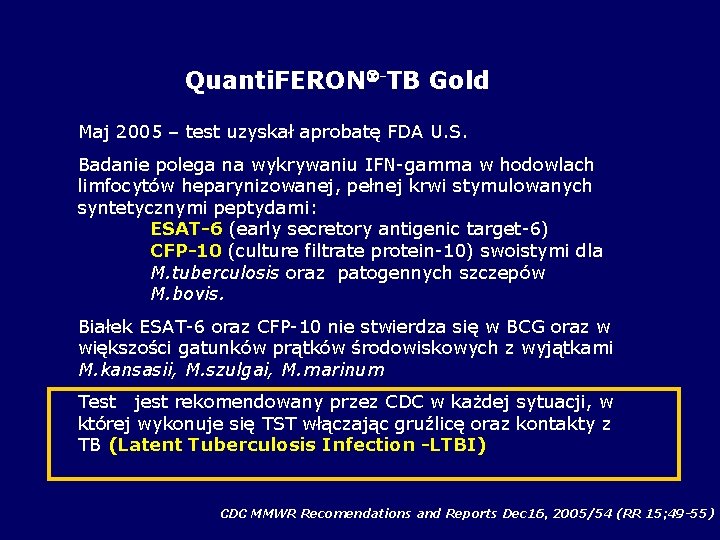 QuantiFERON®-TB Gold

Maj 2005 – test uzyskał aprobatę FDA U.S.

Badanie polega na wykrywaniu IFN-gamma w hodowlach limfocytów heparynizowanej, pełnej krwi stymulowanych syntetycznymi peptydami:
ESAT-6 (early secretory antigenic target-6)
CFP-10 (culture filtrate protein-10) swoistymi dla M.tuberculosis oraz patogennych szczepów M.bovis.

Białek ESAT-6 oraz CFP-10 nie stwierdza się w BCG oraz w większości gatunków prątków środowiskowych z wyjątkami M.kansasii, M.szulgai, M.marinum

Test jest rekomendowany przez CDC w każdej sytuacji, w której wykonuje się TST włączając gruźlicę oraz kontakty z TB (Latent Tuberculosis Infection -LTBI)

CDC MMWR Recomendations and Reports Dec16, 2005/54 (RR 15;49-55)